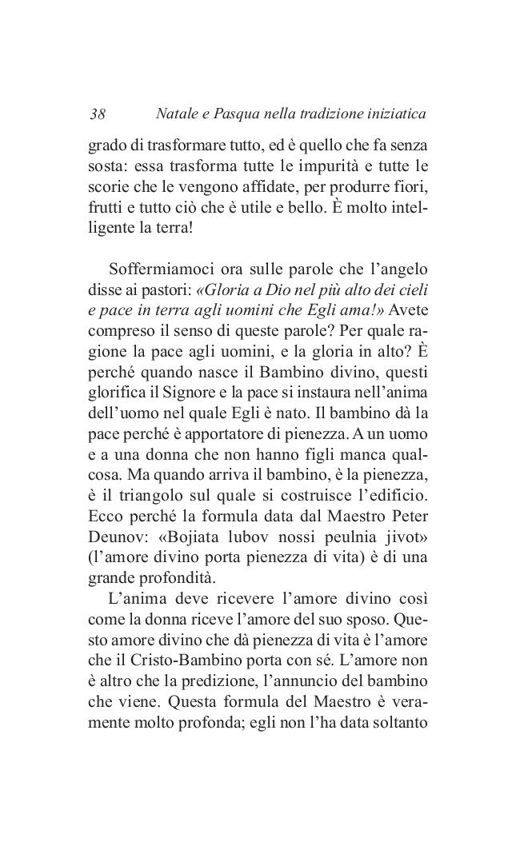 38 Natale e Pasqua nella tradizione iniziatica

grado di trasformare tutto, ed è quello che fa senza sosta: essa trasforma tutte le impurità e tutte le scorie che le vengono affidate, per produrre fiori, frutti e tutto ciò che è utile e bello. È molto intelligente la terra!

Soffermiamoci ora sulle parole che l'angelo disse ai pastori: «Gloria a Dio nel più alto dei cieli e pace in terra agli uomini che Egli ama!» Avete compreso il senso di queste parole? Per quale ragione la pace agli uomini, e la gloria in alto? È perché quando nasce il Bambino divino, questi glorifica il Signore e la pace si instaura nell'anima dell'uomo nel quale Egli è nato. Il bambino dà la pace perché è apportatore di pienezza. A un uomo e a una donna che non hanno figli manca qualcosa. Ma quando arriva il bambino, è la pienezza, è il triangolo sul quale si costruisce l'edificio. Ecco perché la formula data dal Maestro Peter Deunov: «Bojiata lubov nossi peulnia jivot» (l'amore divino porta pienezza di vita) è di una grande profondità.

L'anima deve ricevere l'amore divino così come la donna riceve l'amore del suo sposo. Questo amore divino che dà pienezza di vita è l'amore che il Cristo-Bambino porta con sé. L'amore non è altro che la predizione, l'annuncio del bambino che viene. Questa formula del Maestro è veramente molto profonda; egli non l'ha data soltanto